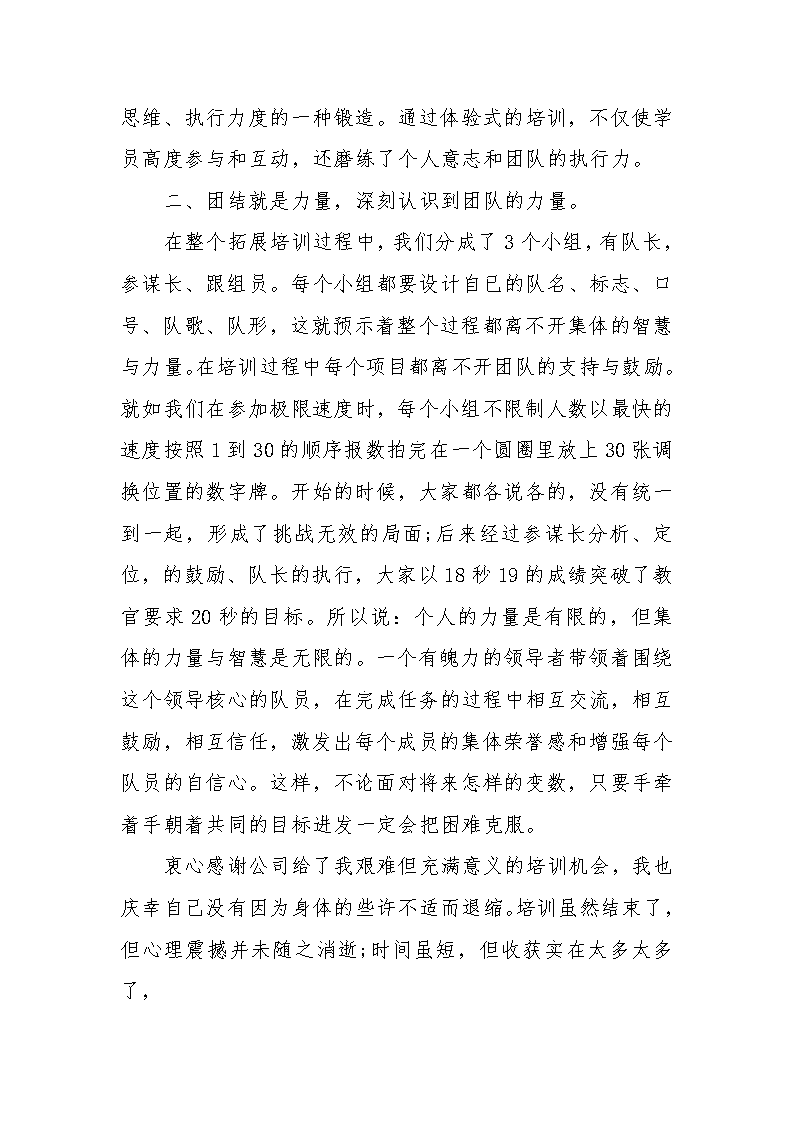 思维、执行力度的一种锻造。通过体验式的培训，不仅使学员高度参与和互动，还磨练了个人意志和团队的执行力。

二、团结就是力量，深刻认识到团队的力量。

在整个拓展培训过程中，我们分成了3个小组，有队长，参谋长、跟组员。每个小组都要设计自己的队名、标志、口号、队歌、队形，这就预示着整个过程都离不开集体的智慧与力量。在培训过程中每个项目都离不开团队的支持与鼓励。就如我们在参加极限速度时，每个小组不限制人数以最快的速度按照1到30的顺序报数拍完在一个圆圈里放上30张调换位置的数字牌。开始的时候，大家都各说各的，没有统一到一起，形成了挑战无效的局面;后来经过参谋长分析、定位，的鼓励、队长的执行，大家以18秒19的成绩突破了教官要求20秒的目标。所以说：个人的力量是有限的，但集体的力量与智慧是无限的。一个有魄力的领导者带领着围绕这个领导核心的队员，在完成任务的过程中相互交流，相互鼓励，相互信任，激发出每个成员的集体荣誉感和增强每个队员的自信心。这样，不论面对将来怎样的变数，只要手牵着手朝着共同的目标进发一定会把困难克服。

衷心感谢公司给了我艰难但充满意义的培训机会，我也庆幸自己没有因为身体的些许不适而退缩。培训虽然结束了，但心理震撼并未随之消逝;时间虽短，但收获实在太多太多了，